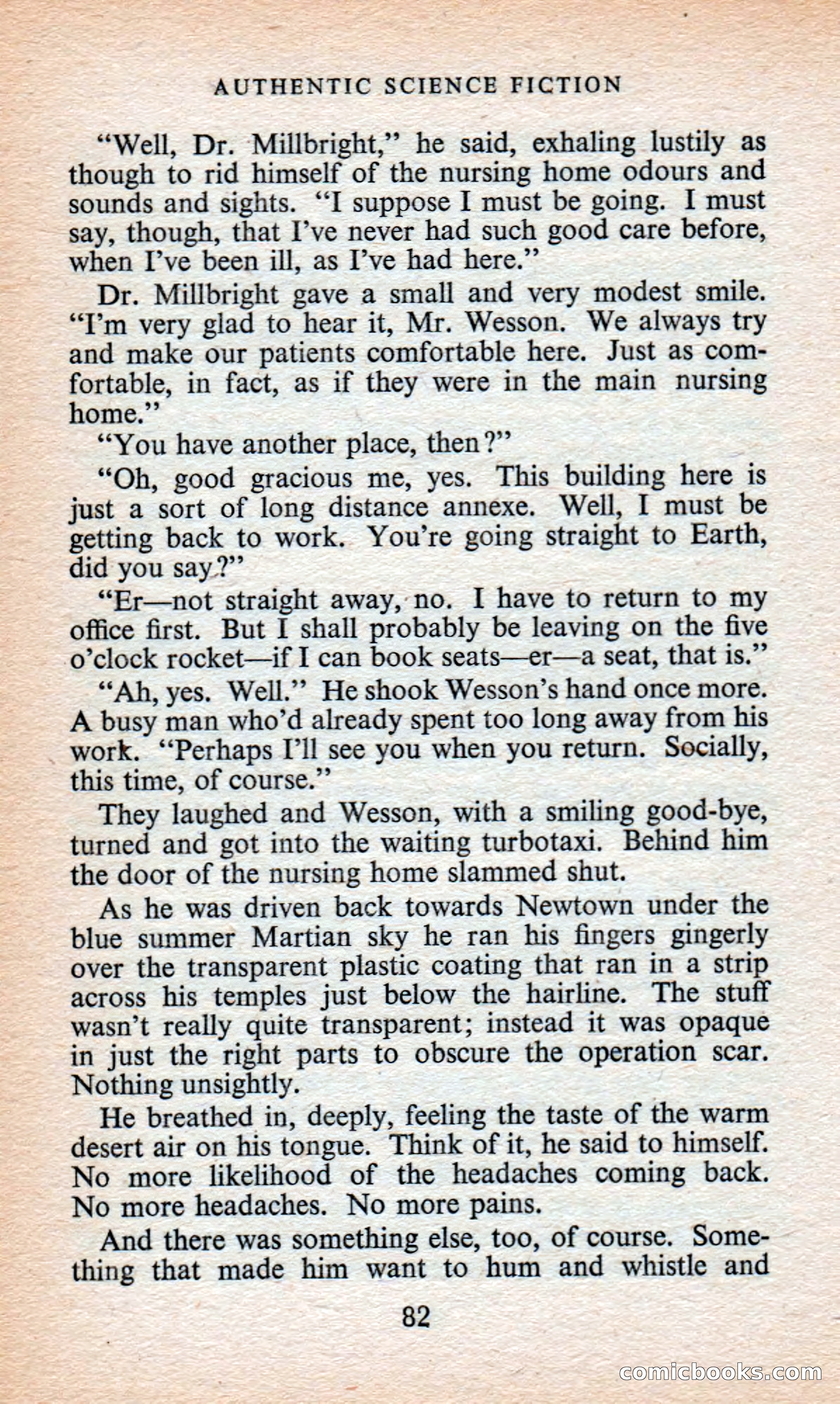 AUTHENTIC SCIENCE FICTION

"Well, Dr. Millbright," he said, exhaling lustily as though to rid himself of the nursing home odours and sounds and sights. "I suppose I must be going. I must say, though, that I've never had such good care before, when I've been ill, as I've had here."

Dr. Millbright gave a small and very modest smile. "I'm very glad to hear it, Mr. Wesson. We always try and make our patients comfortable here. Just as comfortable, in fact, as if they were in the main nursing home."

"You have another place, then?"

"Oh, good gracious me, yes. This building here is just a sort of long distance annexe. Well, I must be getting back to work. You're going straight to Earth, did you say?"

"Er—not straight away, no. I have to return to my office first. But I shall probably be leaving on the five o'clock rocket—if I can book seats—er—a seat, that is."

"Ah, yes. Well." He shook Wesson's hand once more. A busy man who'd already spent too long away from his work. "Perhaps I'll see you when you return. Socially, this time, of course."

They laughed and Wesson, with a smiling good-bye, turned and got into the waiting turbotaxi. Behind him the door of the nursing home slammed shut.

As he was driven back towards Newtown under the blue summer Martian sky he ran his fingers gingerly over the transparent plastic coating that ran in a strip across his temples just below the hairline. The stuff wasn't really quite transparent; instead it was opaque in just the right parts to obscure the operation scar. Nothing unsightly.

He breathed in, deeply, feeling the taste of the warm desert air on his tongue. Think of it, he said to himself. No more likelihood of the headaches coming back. No more headaches. No more pains.

And there was something else, too, of course. Something that made him want to hum and whistle and

82

comicbooks.com